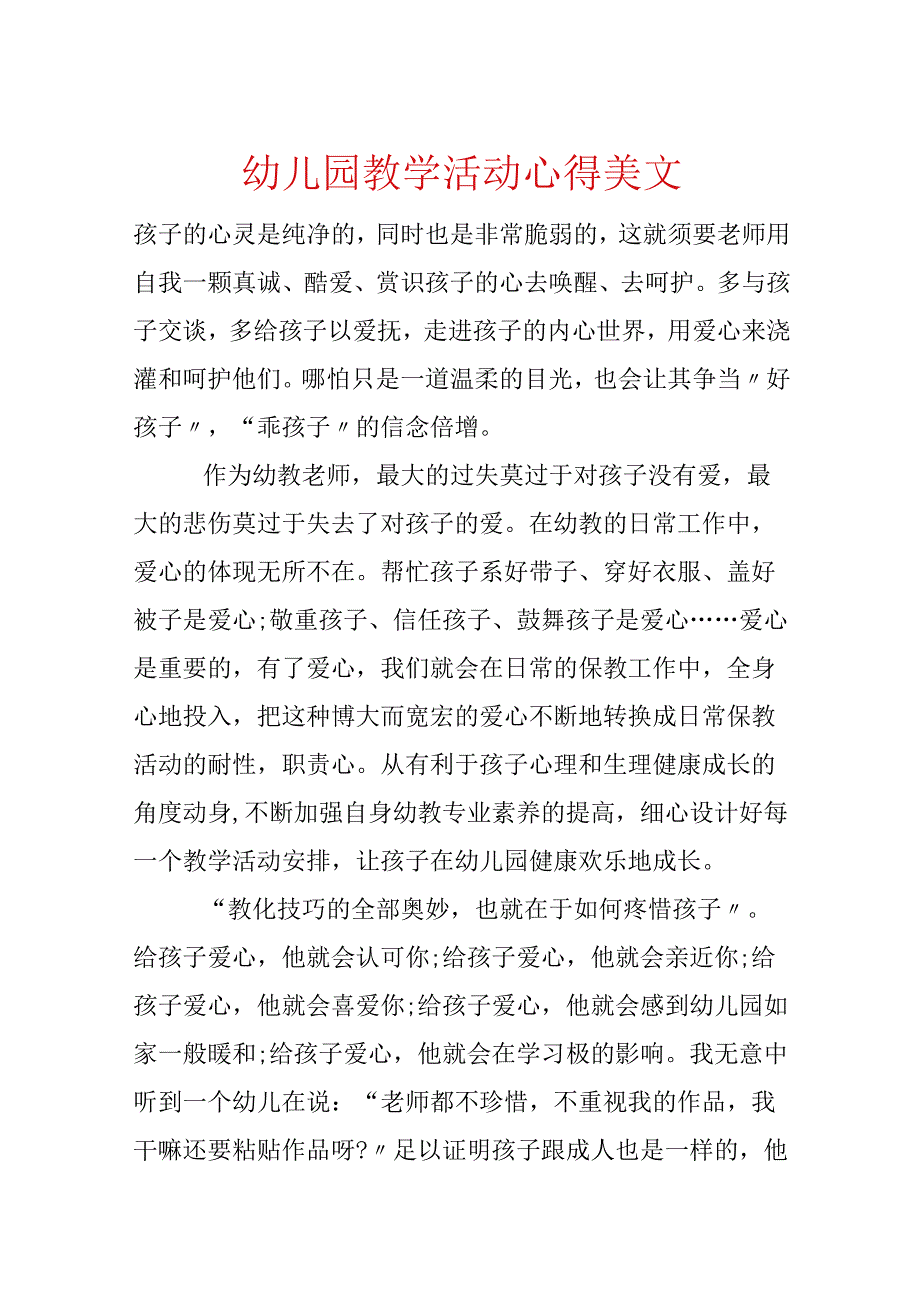 幼儿园教学活动心得美文

孩子的心灵是纯净的，同时也是非常脆弱的，这就须要老师用自我一颗真诚、酷爱、赏识孩子的心去唤醒、去呵护。多与孩子交谈，多给孩子以爱抚，走进孩子的内心世界，用爱心来浇灌和呵护他们。哪怕只是一道温柔的目光，也会让其争当〃好孩子〃，“乖孩子〃的信念倍增。

作为幼教老师，最大的过失莫过于对孩子没有爱，最大的悲伤莫过于失去了对孩子的爱。在幼教的日常工作中，爱心的体现无所不在。帮忙孩子系好带子、穿好衣服、盖好被子是爱心;敬重孩子、信任孩子、鼓舞孩子是爱心……爱心是重要的，有了爱心，我们就会在日常的保教工作中，全身心地投入，把这种博大而宽宏的爱心不断地转换成日常保教活动的耐性，职责心。从有利于孩子心理和生理健康成长的角度动身,不断加强自身幼教专业素养的提高，细心设计好每一个教学活动安排，让孩子在幼儿园健康欢乐地成长。

“教化技巧的全部奥妙，也就在于如何疼惜孩子〃。给孩子爱心，他就会认可你;给孩子爱心，他就会亲近你;给孩子爱心，他就会喜爱你;给孩子爱心，他就会感到幼儿园如家一般暖和;给孩子爱心，他就会在学习极的影响。我无意中听到一个幼儿在说：“老师都不珍惜，不重视我的作品，我干嘛还要粘贴作品呀?〃足以证明孩子跟成人也是一样的，他